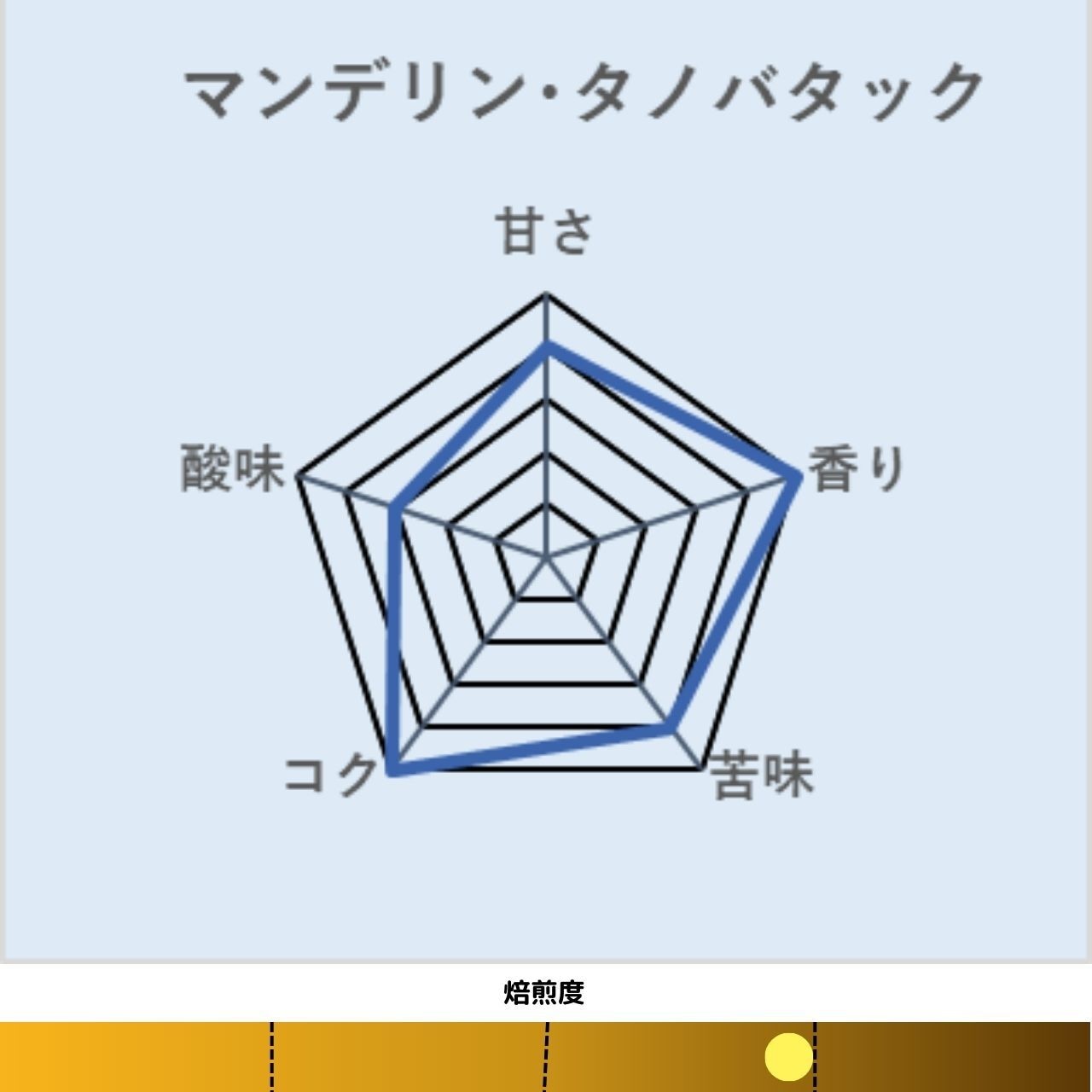 マンデリン・タノバタック

甘さ

香り

苦味

コク

酸味

焙煎度